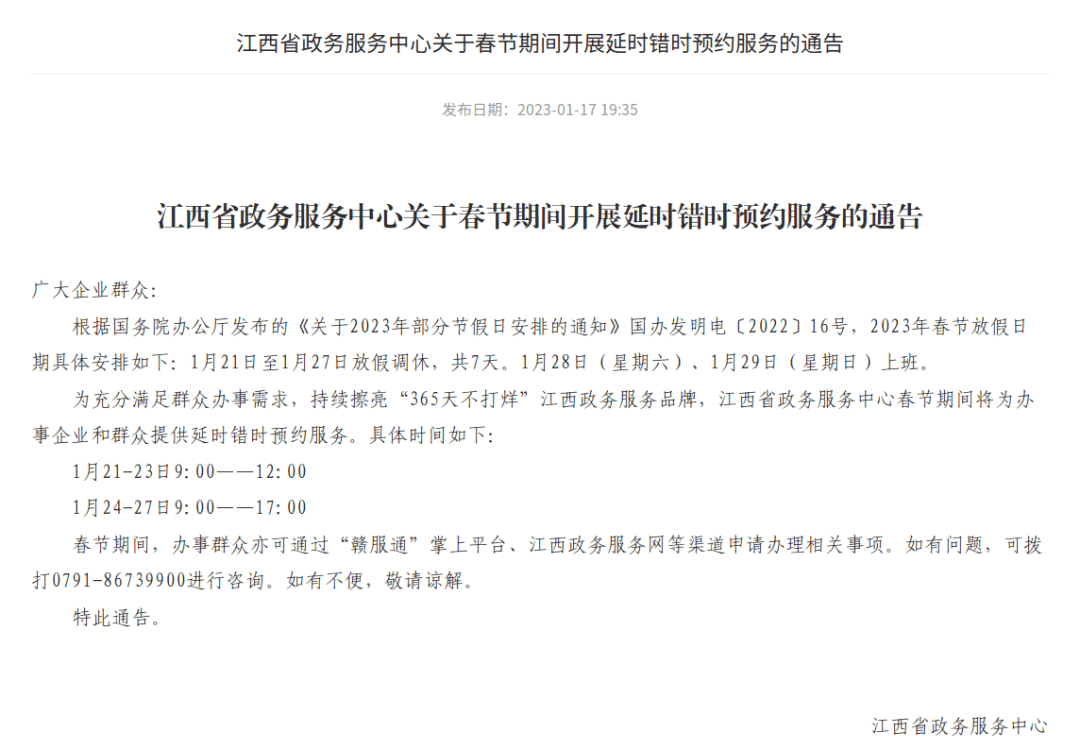 江西省政务服务中心关于春节期间开展延时错时预约服务的通告

发布日期：2023-01-17 19:35

江西省政务服务中心关于春节期间开展延时错时预约服务的通告

广大企业群众：

根据国务院办公厅发布的《关于2023年部分节假日安排的通知》国办发明电〔2022〕16号，2023年春节放假日期具体安排如下：1月21日至1月27日放假调休，共7天。1月28日（星期六）、1月29日（星期日）上班。

为充分满足群众办事需求，持续擦亮“365天不打烊”江西政务服务品牌，江西省政务服务中心春节期间将为办事企业和群众提供延时错时预约服务。具体时间如下：

1月21-23日9:00——12:00

1月24-27日9:00——17:00

春节期间，办事群众亦可通过“赣服通”掌上平台、江西政务服务网等渠道申请办理相关事项。如有问题，可拨打0791-86739900进行咨询。如有不便，敬请谅解。

特此通告。

江西省政务服务中心